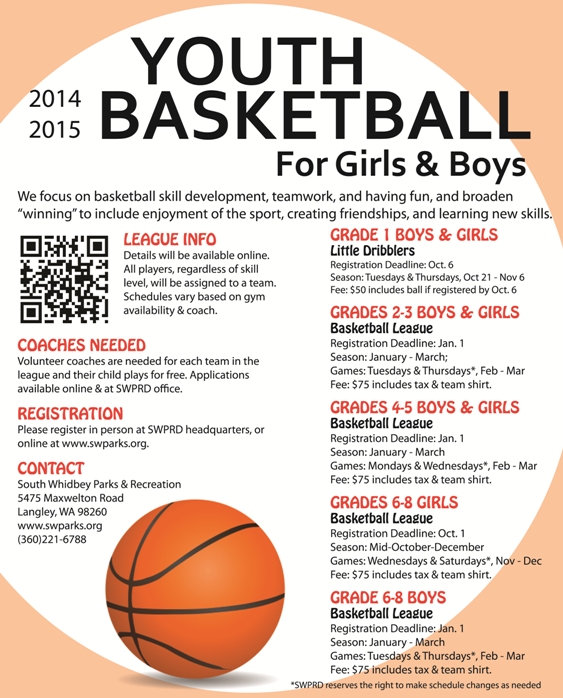 2014
2015

YOUTH BASKETBALL
For Girls & Boys

We focus on basketball skill development, teamwork, and having fun, and broaden "winning" to include enjoyment of the sport, creating friendships, and learning new skills.

LEAGUE INFO
Details will be available online. All players, regardless of skill level, will be assigned to a team. Schedules vary based on gym availability & coach.

COACHES NEEDED
Volunteer coaches are needed for each team in the league and their child plays for free. Applications available online & at SWPRD office.

REGISTRATION
Please register in person at SWPRD headquarters, or online at www.swparks.org.

CONTACT
South Whidbey Parks & Recreation
5475 Maxwelton Road
Langley, WA 98260
www.swparks.org
(360)221-6788

GRADE 1 BOYS & GIRLS
Little Dribblers
Registration Deadline: Oct. 6
Season: Tuesdays & Thursdays, Oct 21 - Nov 6
Fee: $50 includes ball if registered by Oct. 6

GRADES 2-3 BOYS & GIRLS
Basketball League
Registration Deadline: Jan. 1
Season: January - March;
Games: Tuesdays & Thursdays*, Feb - Mar
Fee: $75 includes tax & team shirt.

GRADES 4-5 BOYS & GIRLS
Basketball League
Registration Deadline: Jan. 1
Season: January - March
Games: Mondays & Wednesdays*, Feb - Mar
Fee: $75 includes tax & team shirt.

GRADES 6-8 GIRLS
Basketball League
Registration Deadline: Oct. 1
Season: Mid-October-December
Games: Wednesdays & Saturdays*, Nov - Dec
Fee: $75 includes tax & team shirt.

GRADE 6-8 BOYS
Basketball League
Registration Deadline: Jan. 1
Season: January - March
Games: Tuesdays & Thursdays*, Feb - Mar
Fee: $75 includes tax & team shirt.

*SWPRD reserves the right to make schedule changes as needed